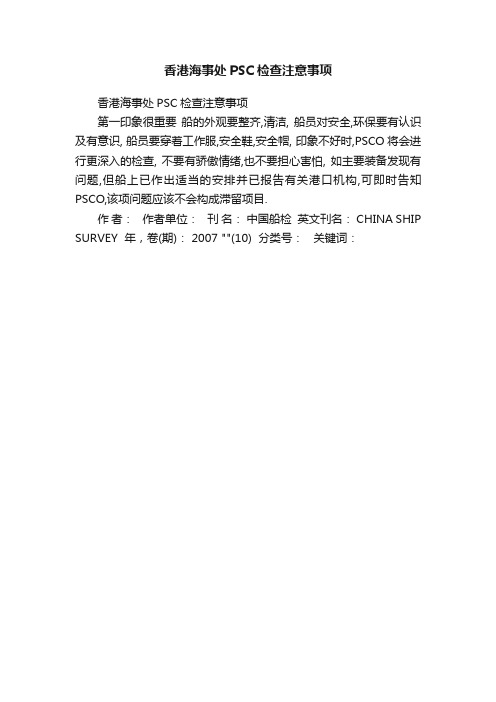 香港海事处 PSC 检查注意事项

香港海事处 PSC 检查注意事项

第一印象很重要 船的外观要整齐,清洁, 船员对安全,环保要有认识及有意识, 船员要穿着工作服,安全鞋,安全帽, 印象不好时,PSCO 将会进行更深入的检查, 不要有骄傲情绪,也不要担心害怕, 如主要装备发现有问题,但船上已作出适当的安排并已报告有关港口机构,可即时告知PSCO,该项问题应该不会构成滞留项目.

作 者： 作者单位： 刊 名： 中国船检 英文刊名： CHINA SHIP SURVEY 年，卷(期)： 2007 ""(10) 分类号： 关键词：